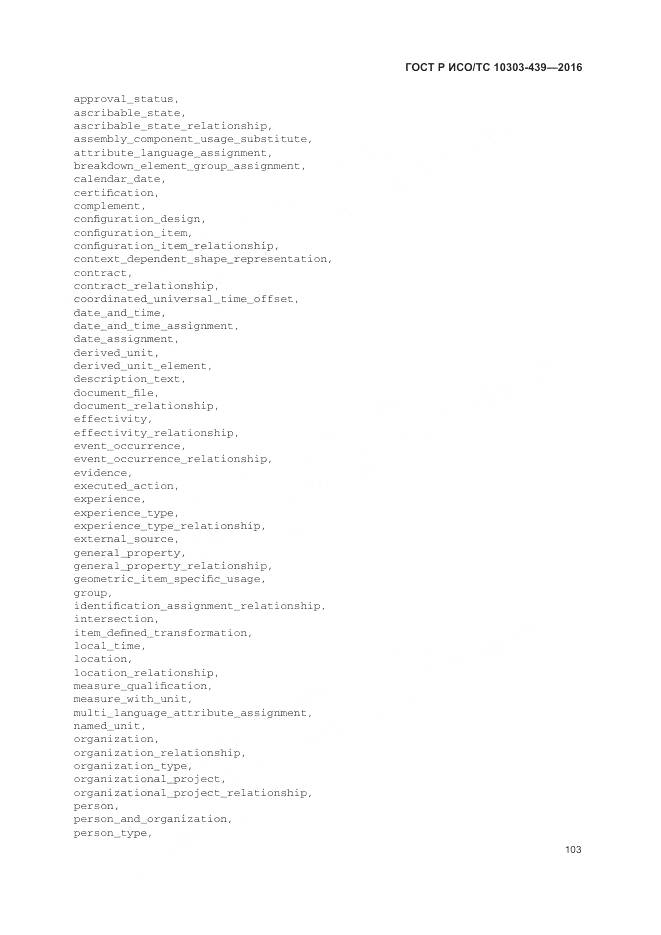 ГОСТ Р ИСО/ТС 10303-439—2016

approval_status,
ascribable_state,
ascribable_state_relationship,
assembly_component_usage_substitute,
attribute_language_assignment,
breakdown_element_group_assignment,
calendar_date,
certification,
complement,
configuration_design,
configuration_item,
configuration_item_relationship,
context_dependent_shape_representation,
contract,
contract_relationship,
coordinated_universal_time_offset,
date_and_time,
date_and_time_assignment,
date_assignment,
derived_unit,
derived_unit_element,
description_text,
document_file,
document_relationship,
effectivity,
effectivity_relationship,
event_occurrence,
event_occurrence_relationship,
evidence,
executed_action,
experience,
experience_type,
experience_type_relationship,
external_source,
general_property,
general_property_relationship,
geometric_item_specific_usage,
group,
identification_assignment_relationship,
intersection,
item_defined_transformation,
local_time,
location,
location_relationship,
measure_qualification,
measure_with_unit,
multi_language_attribute_assignment,
named_unit,
organization,
organization_relationship,
organization_type,
organizational_project,
organizational_project_relationship,
person,
person_and_organization,
person_type,

103